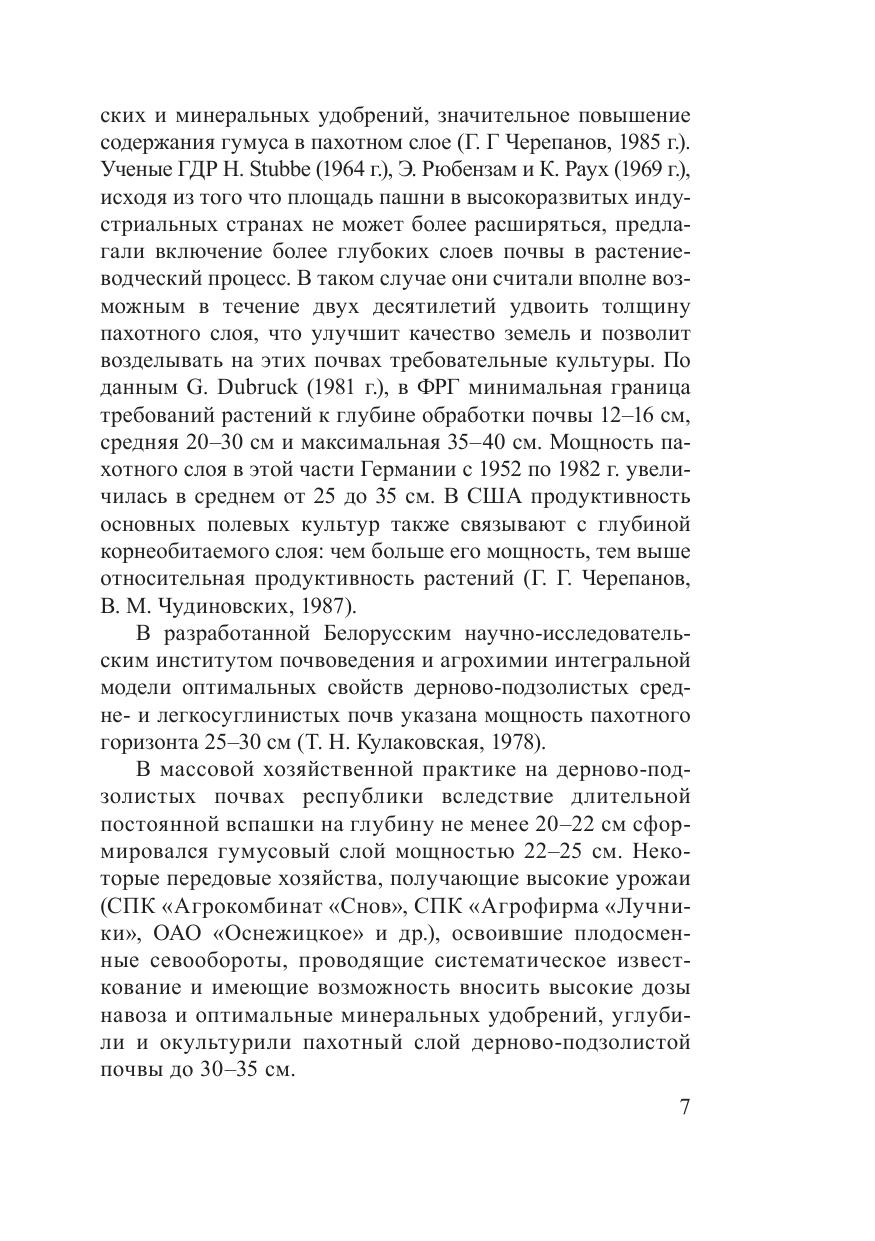 ских и минеральных удобрений, значительное повышение содержания гумуса в пахотном слое (Г. Г Черепанов, 1985 г.). Ученые ГДР H. Stubbe (1964 г.), Э. Рюбензам и К. Раух (1969 г.), исходя из того что площадь пашни в высокоразвитых индустриальных странах не может более расширяться, предлагали включение более глубоких слоев почвы в растениеводческий процесс. В таком случае они считали вполне возможным в течение двух десятилетий удвоить толщину пахотного слоя, что улучшит качество земель и позволит возделывать на этих почвах требовательные культуры. По данным G. Dubruck (1981 г.), в ФРГ минимальная граница требований растений к глубине обработки почвы 12–16 см, средняя 20–30 см и максимальная 35–40 см. Мощность пахотного слоя в этой части Германии с 1952 по 1982 г. увеличилась в среднем от 25 до 35 см. В США продуктивность основных полевых культур также связывают с глубиной корнеобитаемого слоя: чем больше его мощность, тем выше относительная продуктивность растений (Г. Г. Черепанов, В. М. Чудиновских, 1987).

В разработанной Белорусским научно-исследовательским институтом почвоведения и агрохимии интегральной модели оптимальных свойств дерново-подзолистых средне- и легкосуглинистых почв указана мощность пахотного горизонта 25–30 см (Т. Н. Кулаковская, 1978).

В массовой хозяйственной практике на дерново-подзолистых почвах республики вследствие длительной постоянной вспашки на глубину не менее 20–22 см сформировался гумусовый слой мощностью 22–25 см. Некоторые передовые хозяйства, получающие высокие урожаи (СПК «Агрокомбинат «Снов», СПК «Агрофирма «Лучники», ОАО «Оснежицкое» и др.), освоившие плодосменные севообороты, проводящие систематическое известкование и имеющие возможность вносить высокие дозы навоза и оптимальные минеральных удобрений, углубили и окультурили пахотный слой дерново-подзолистой почвы до 30–35 см.

7